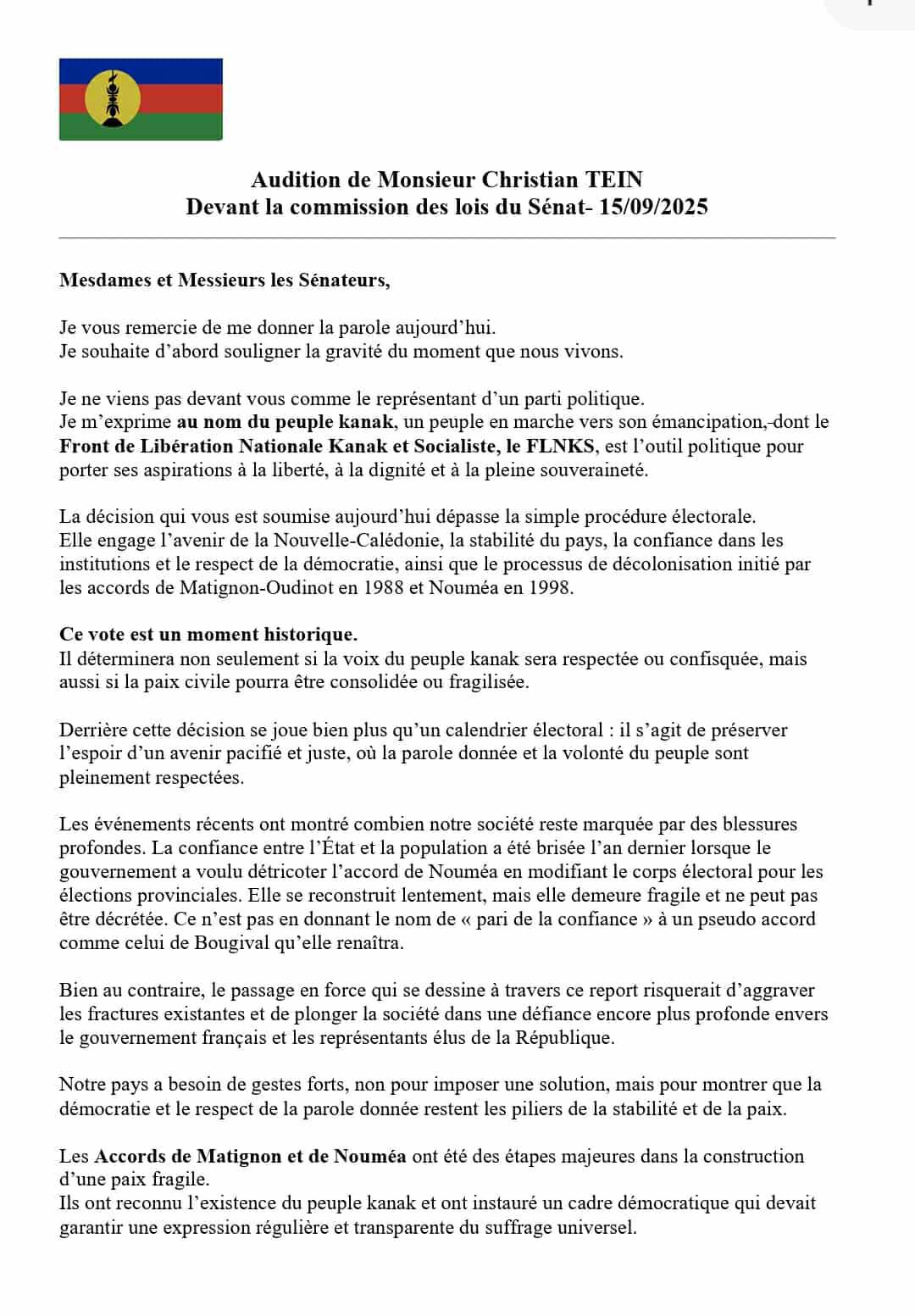 Audition de Monsieur Christian TEIN
Devant la commission des lois du Sénat- 15/09/2025

Mesdames et Messieurs les Sénateurs,

Je vous remercie de me donner la parole aujourd'hui.
Je souhaite d'abord souligner la gravité du moment que nous vivons.

Je ne viens pas devant vous comme le représentant d'un parti politique.
Je m'exprime au nom du peuple kanak, un peuple en marche vers son émancipation,-dont le Front de Libération Nationale Kanak et Socialiste, le FLNKS, est l'outil politique pour porter ses aspirations à la liberté, à la dignité et à la pleine souveraineté.

La décision qui vous est soumise aujourd'hui dépasse la simple procédure électorale.
Elle engage l'avenir de la Nouvelle-Calédonie, la stabilité du pays, la confiance dans les institutions et le respect de la démocratie, ainsi que le processus de décolonisation initié par les accords de Matignon-Oudinot en 1988 et Nouméa en 1998.

Ce vote est un moment historique.
Il déterminera non seulement si la voix du peuple kanak sera respectée ou confisquée, mais aussi si la paix civile pourra être consolidée ou fragilisée.

Derrière cette décision se joue bien plus qu'un calendrier électoral : il s'agit de préserver l'espoir d'un avenir pacifié et juste, où la parole donnée et la volonté du peuple sont pleinement respectées.

Les événements récents ont montré combien notre société reste marquée par des blessures profondes. La confiance entre l'État et la population a été brisée l'an dernier lorsque le gouvernement a voulu détricoter l'accord de Nouméa en modifiant le corps électoral pour les élections provinciales. Elle se reconstruit lentement, mais elle demeure fragile et ne peut pas être décrétée. Ce n'est pas en donnant le nom de « pari de la confiance » à un pseudo accord comme celui de Bougival qu'elle renaîtra.

Bien au contraire, le passage en force qui se dessine à travers ce report risquerait d'aggraver les fractures existantes et de plonger la société dans une défiance encore plus profonde envers le gouvernement français et les représentants élus de la République.

Notre pays a besoin de gestes forts, non pour imposer une solution, mais pour montrer que la démocratie et le respect de la parole donnée restent les piliers de la stabilité et de la paix.

Les Accords de Matignon et de Nouméa ont été des étapes majeures dans la construction d'une paix fragile.
Ils ont reconnu l'existence du peuple kanak et ont instauré un cadre démocratique qui devait garantir une expression régulière et transparente du suffrage universel.